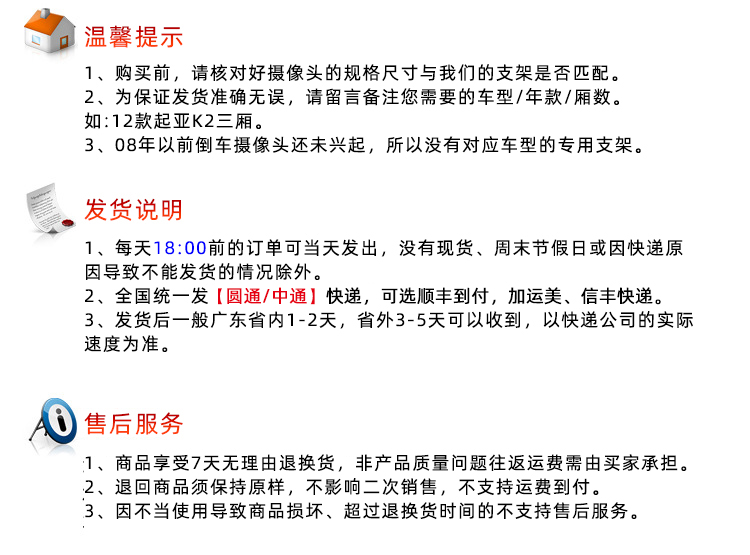 温馨提示

1、购买前，请核对好摄像头的规格尺寸与我们的支架是否匹配。
2、为保证发货准确无误，请留言备注您需要的车型/年款/厢数。
如:12款起亚K2三厢。
3、08年以前倒车摄像头还未兴起，所以没有对应车型的专用支架。

发货说明

1、每天18:00前的订单可当天发出，没有现货、周末节假日或因快递原因导致不能发货的情况除外。
2、全国统一发【圆通/中通】快递，可选顺丰到付，加运美、信丰快递。
3、发货后一般广东省内1-2天，省外3-5天可以收到，以快递公司的实际速度为准。

售后服务

1、商品享受7天无理由退换货，非产品质量问题往返运费需由买家承担。
2、退回商品须保持原样，不影响二次销售，不支持运费到付。
3、因不当使用导致商品损坏、超过退换货时间的不支持售后服务。